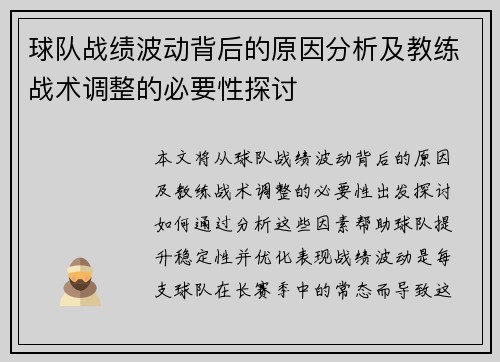 球队战绩波动背后的原因分析及教练战术调整的必要性探讨

本文将从球队战绩波动背后的原因及教练战术调整的必要性出发探讨如何通过分析这些因素帮助球队提升稳定性并优化表现战绩波动是每支球队在长赛季中的常态而导致这